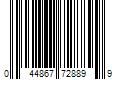 0 44867 72889 9